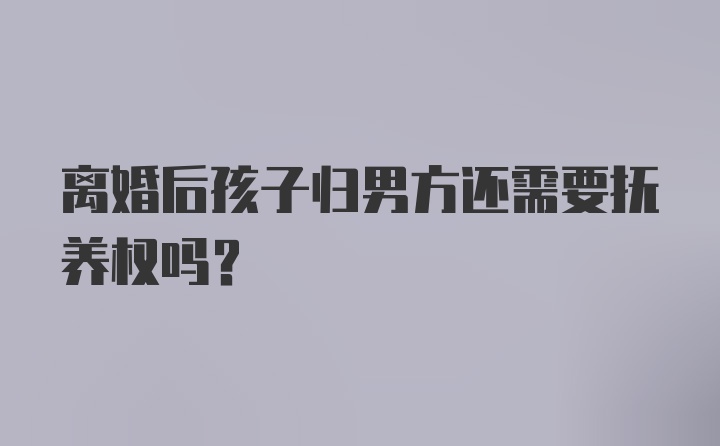 离婚后孩子归男方还需要抚养权吗？